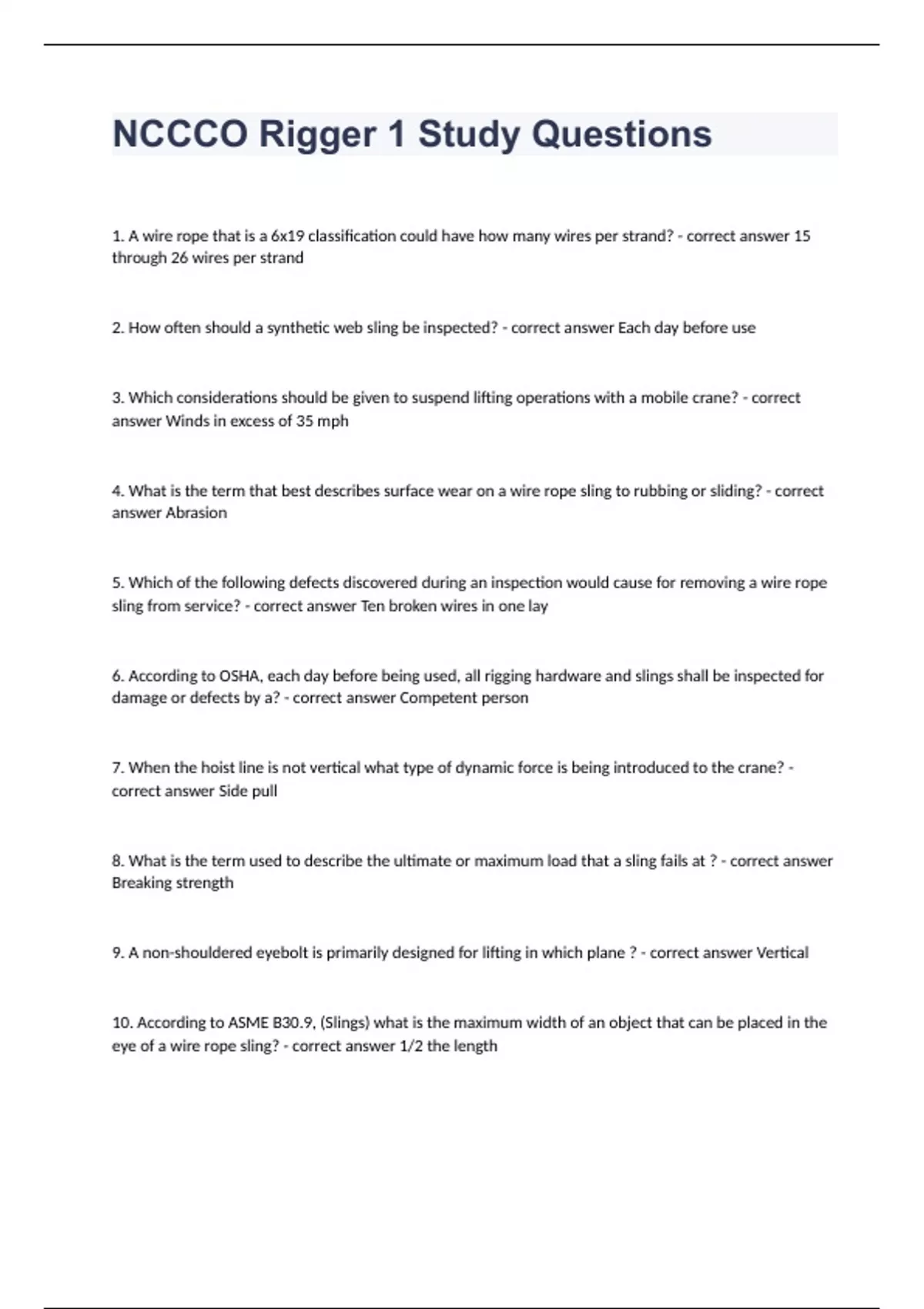 NCCCO Rigger 1 Study Questions

1. A wire rope that is a 6x19 classification could have how many wires per strand? - correct answer 15 through 26 wires per strand

2. How often should a synthetic web sling be inspected? - correct answer Each day before use

3. Which considerations should be given to suspend lifting operations with a mobile crane? - correct answer Winds in excess of 35 mph

4. What is the term that best describes surface wear on a wire rope sling to rubbing or sliding? - correct answer Abrasion

5. Which of the following defects discovered during an inspection would cause for removing a wire rope sling from service? - correct answer Ten broken wires in one lay

6. According to OSHA, each day before being used, all rigging hardware and slings shall be inspected for damage or defects by a? - correct answer Competent person

7. When the hoist line is not vertical what type of dynamic force is being introduced to the crane? - correct answer Side pull

8. What is the term used to describe the ultimate or maximum load that a sling fails at ? - correct answer Breaking strength

9. A non-shouldered eyebolt is primarily designed for lifting in which plane ? - correct answer Vertical

10. According to ASME B30.9, (Slings) what is the maximum width of an object that can be placed in the eye of a wire rope sling? - correct answer 1/2 the length